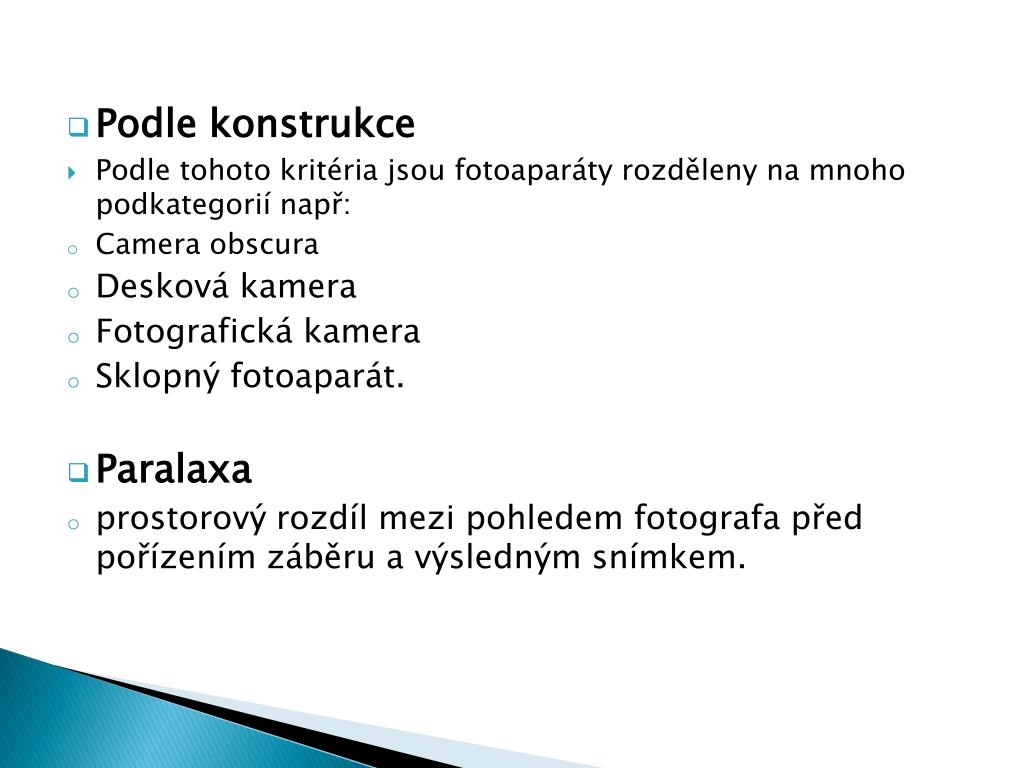 Podle konstrukce

Podle tohoto kritéria jsou fotoaparáty rozděleny na mnoho podkategorií např:

Camera obscura

Desková kamera

Fotografická kamera

Sklopný fotoaparát.

Paralaxa

prostorový rozdíl mezi pohledem fotografa před pořízením záběru a výsledným snímkem.